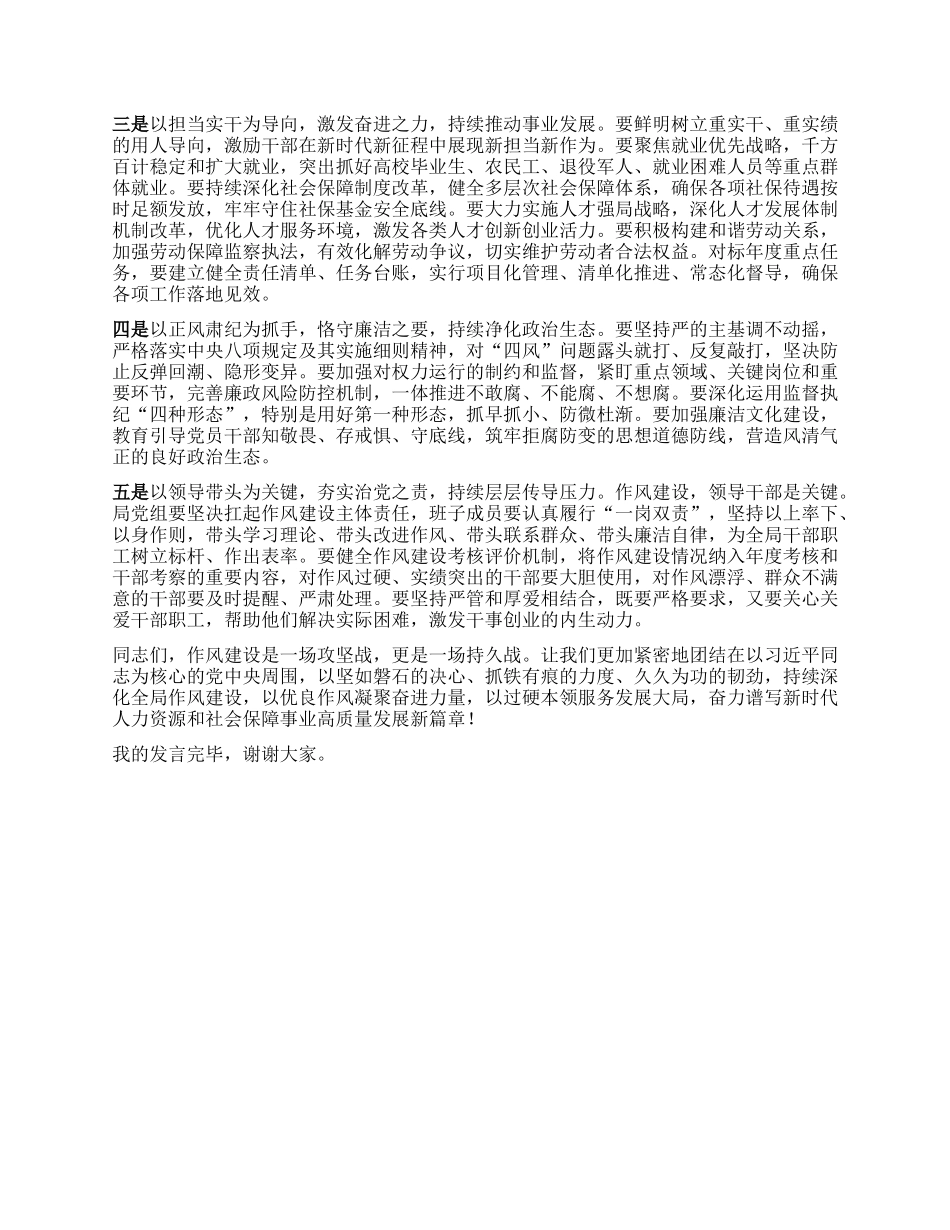 三是以担当实干为导向，激发奋进之力，持续推动事业发展。要鲜明树立重实干、重实绩的用人导向，激励干部在新时代新征程中展现新担当新作为。要聚焦就业优先战略，千方百计稳定和扩大就业，突出抓好高校毕业生、农民工、退役军人、就业困难人员等重点群体就业。要持续深化社会保障制度改革，健全多层次社会保障体系，确保各项社保待遇按时足额发放，牢牢守住社保基金安全底线。要大力实施人才强局战略，深化人才发展体制机制改革，优化人才服务环境，激发各类人才创新创业活力。要积极构建和谐劳动关系，加强劳动保障监察执法，有效化解劳动争议，切实维护劳动者合法权益。对标年度重点任务，要建立健全责任清单、任务台账，实行项目化管理、清单化推进、常态化督导，确保各项工作落地见效。

四是以正风肃纪为抓手，恪守廉洁之要，持续净化政治生态。要坚持严的主基调不动摇，严格落实中央八项规定及其实施细则精神，对“四风”问题露头就打、反复敲打，坚决防止反弹回潮、隐形变异。要加强对权力运行的制约和监督，紧盯重点领域、关键岗位和重要环节，完善廉政风险防控机制，一体推进不敢腐、不能腐、不想腐。要深化运用监督执纪“四种形态”，特别是用好第一种形态，抓早抓小、防微杜渐。要加强廉洁文化建设，教育引导党员干部知敬畏、存戒惧、守底线，筑牢拒腐防变的思想道德防线，营造风清气正的良好政治生态。

五是以领导带头为关键，夯实治党之责，持续层层传导压力。作风建设，领导干部是关键。局党组要坚决扛起作风建设主体责任，班子成员要认真履行“一岗双责”，坚持以上率下、以身作则，带头学习理论、带头改进作风、带头联系群众、带头廉洁自律，为全局干部职工树立标杆、作出表率。要健全作风建设考核评价机制，将作风建设情况纳入年度考核和干部考察的重要内容，对作风过硬、实绩突出的干部要大胆使用，对作风漂浮、群众不满意的干部要及时提醒、严肃处理。要坚持严管和厚爱相结合，既要严格要求，又要关心关爱干部职工，帮助他们解决实际困难，激发干事创业的内生动力。

同志们，作风建设是一场攻坚战，更是一场持久战。让我们更加紧密地团结在以习近平同志为核心的党中央周围，以坚如磐石的决心、抓铁有痕的力度、久久为功的韧劲，持续深化全局作风建设，以优良作风凝聚奋进力量，以过硬本领服务发展大局，奋力谱写新时代人力资源和社会保障事业高质量发展新篇章！

我的发言完毕，谢谢大家。